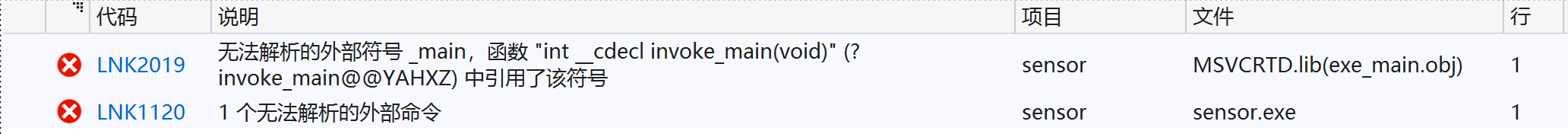 | 代码 | 说明 | 项目 | 文件 | 行 |
|---|---|---|---|---|
| LNK2019 | 无法解析的外部符号 _main，函数 "int __cdecl invoke_main(void)" (?invoke_main@@YAHXZ) 中引用了该符号 | sensor | MSVCRTD.lib(exe_main.obj) | 1 |
| LNK1120 | 1 个无法解析的外部命令 | sensor | sensor.exe | 1 |